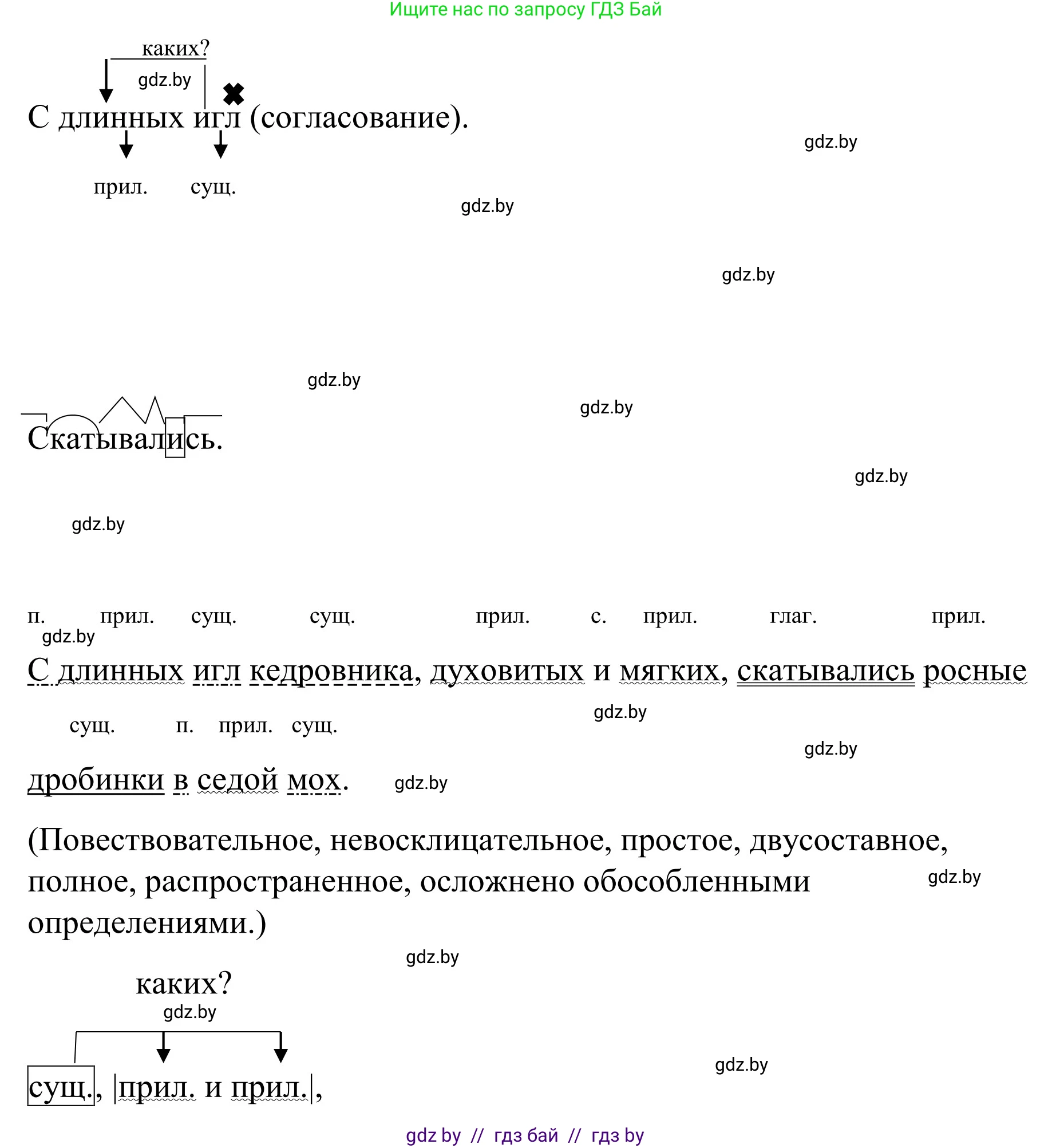 Ищите нас по запросу ГДЗ Бай

каких?

gdz.by

С длинных игл (согласование).

gdz.by

прил. сущ.

gdz.by

gdz.by

gdz.by

gdz.by

Скатывались.

gdz.by

gdz.by

п. прил. сущ. сущ. прил. с. прил. глаг. прил.

gdz.by

С длинных игл кедровника, духовитых и мягких, скатывались росные

сущ. п. прил. сущ.

gdz.by

gdz.by

дробинки в седой мох.

gdz.by

(Повествовательное, невосклицательное, простое, двусоставное, полное, распространенное, осложнено обособленными определениями.)

gdz.by

gdz.by

каких?

gdz.by

сущ., |прил. и прил.|,

gdz.by

gdz by // гдз бай // гдз by